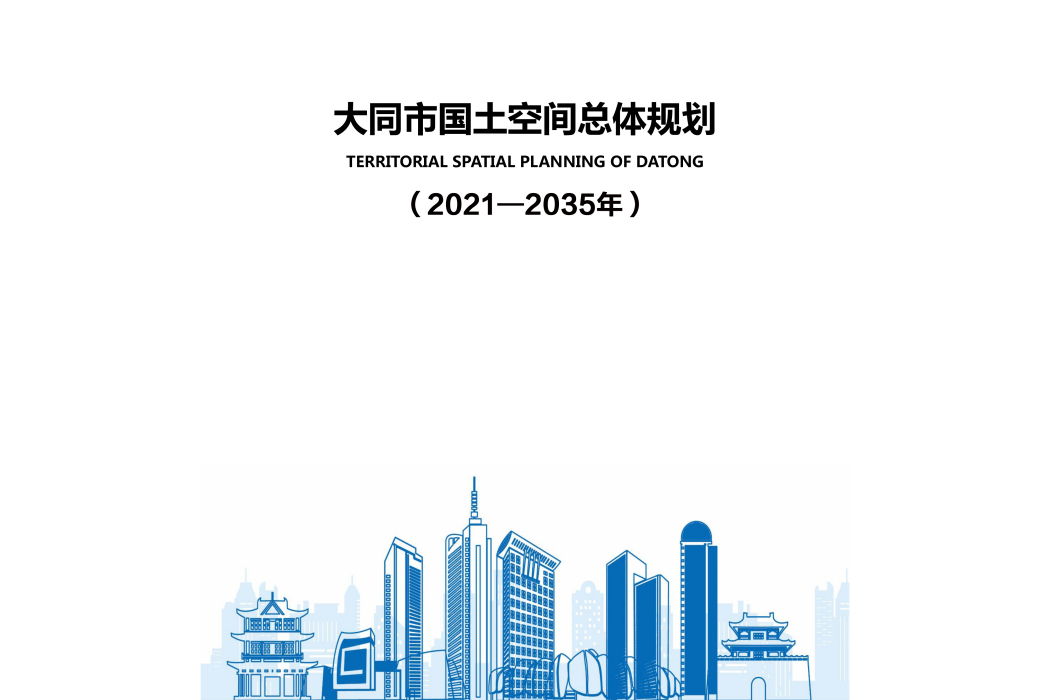 大同市国土空间总体规划

TERRITORIAL SPATIAL PLANNING OF DATONG

（2021—2035年）